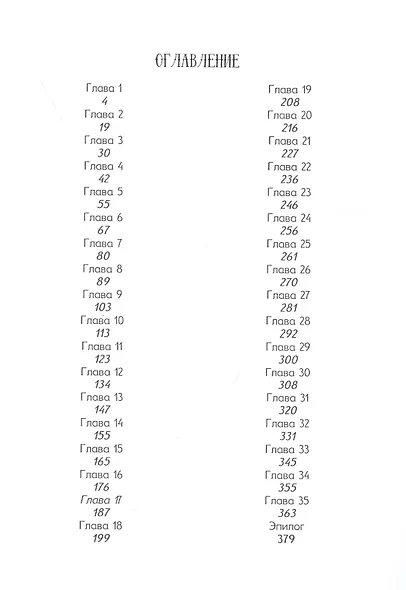 ОГЛАВЛЕНИЕ

Глава 1
4
Глава 2
19
Глава 3
30
Глава 4
42
Глава 5
55
Глава 6
67
Глава 7
80
Глава 8
89
Глава 9
103
Глава 10
113
Глава 11
123
Глава 12
134
Глава 13
147
Глава 14
155
Глава 15
165
Глава 16
176
Глава 17
187
Глава 18
199

Глава 19
208
Глава 20
216
Глава 21
227
Глава 22
236
Глава 23
246
Глава 24
256
Глава 25
261
Глава 26
270
Глава 27
281
Глава 28
292
Глава 29
300
Глава 30
308
Глава 31
320
Глава 32
331
Глава 33
345
Глава 34
355
Глава 35
363
Эпилог
379